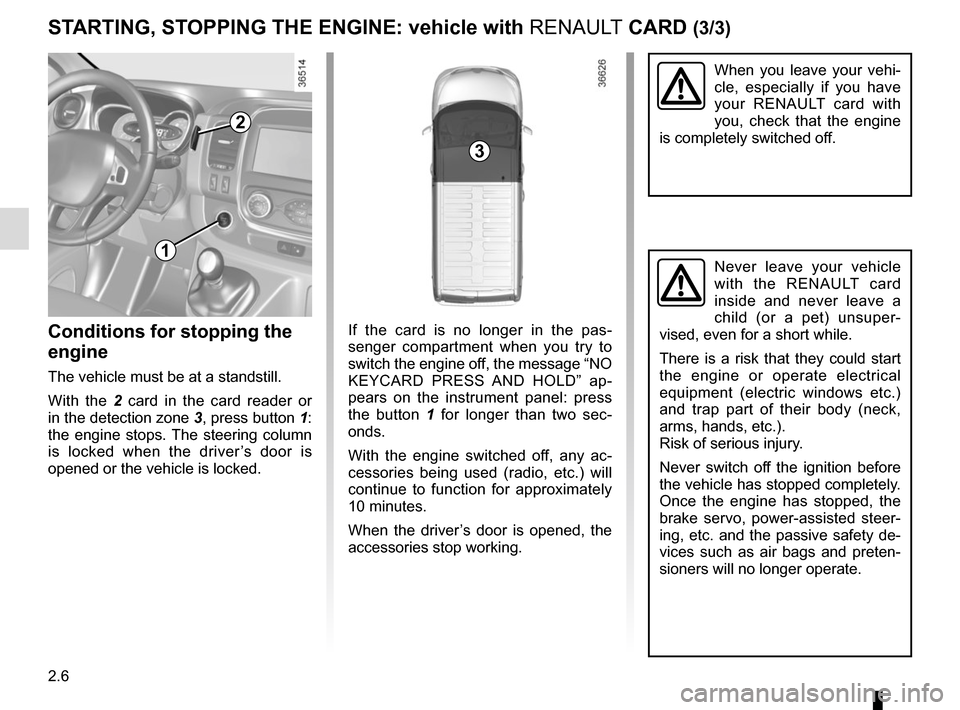 STARTING, STOPPING THE ENGINE: vehicle with RENAULT CARD (3/3)

36514

2

1

Conditions for stopping the engine

The vehicle must be at a standstill.

With the 2 card in the card reader or in the detection zone 3, press button 1: the engine stops. The steering column is locked when the driver's door is opened or the vehicle is locked.

36626

3

If the card is no longer in the passenger compartment when you try to switch the engine off, the message "NO KEYCARD PRESS AND HOLD" appears on the instrument panel: press the button 1 for longer than two seconds.

With the engine switched off, any accessories being used (radio, etc.) will continue to function for approximately 10 minutes.

When the driver's door is opened, the accessories stop working.

When you leave your vehicle, especially if you have your RENAULT card with you, check that the engine is completely switched off.

Never leave your vehicle with the RENAULT card inside and never leave a child (or a pet) unsupervised, even for a short while.

There is a risk that they could start the engine or operate electrical equipment (electric windows etc.) and trap part of their body (neck, arms, hands, etc.).
Risk of serious injury.

Never switch off the ignition before the vehicle has stopped completely. Once the engine has stopped, the brake servo, power-assisted steering, etc. and the passive safety devices such as air bags and pretensioners will no longer operate.

2.6

carmanualsonline.info